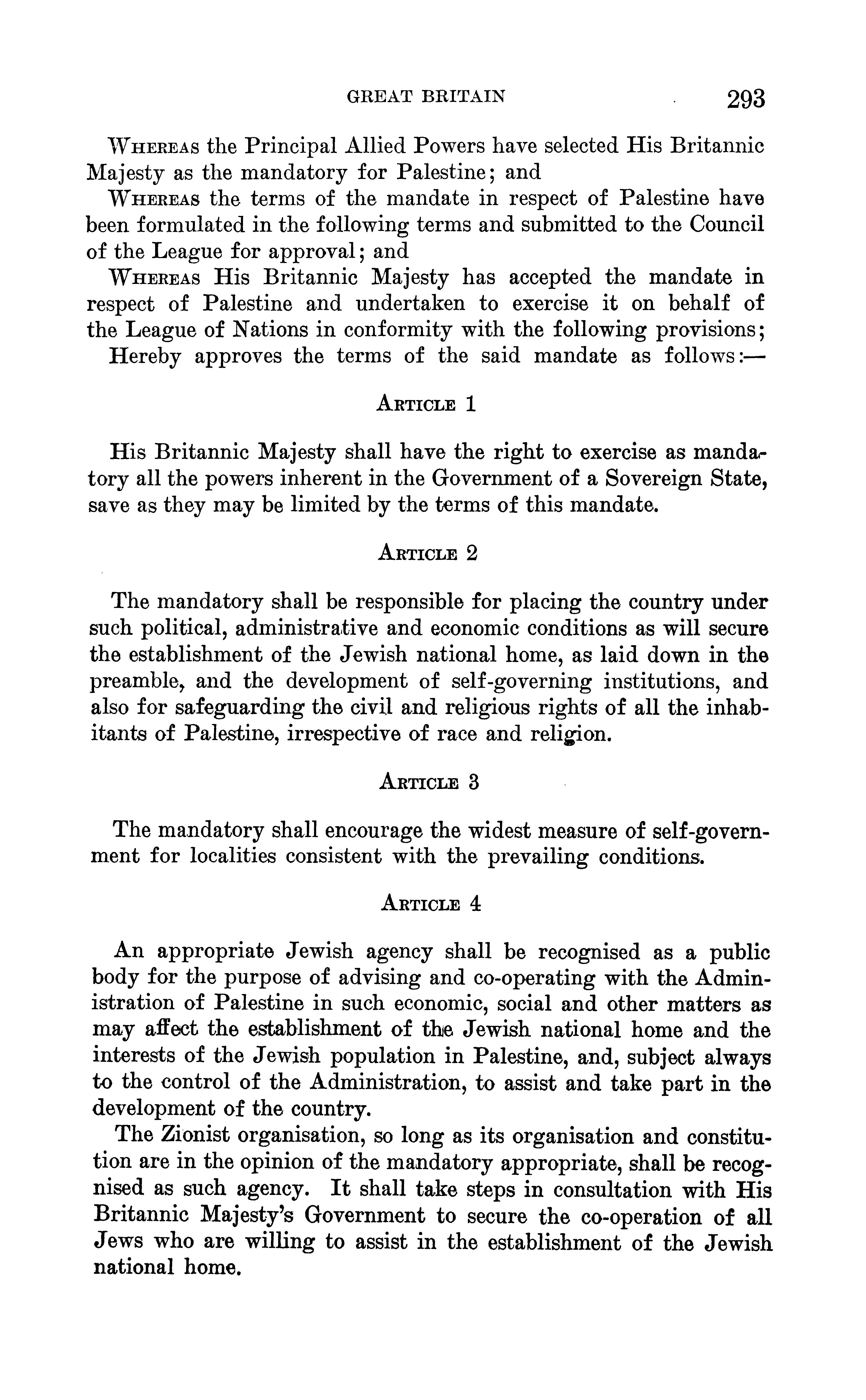 GREAT BRITAIN 293

WHEREAS the Principal Allied Powers have selected His Britannic Majesty as the mandatory for Palestine; and

WHEREAS the terms of the mandate in respect of Palestine have been formulated in the following terms and submitted to the Council of the League for approval; and

WHEREAS His Britannic Majesty has accepted the mandate in respect of Palestine and undertaken to exercise it on behalf of the League of Nations in conformity with the following provisions;

Hereby approves the terms of the said mandate as follows:—

ARTICLE 1

His Britannic Majesty shall have the right to exercise as mandatory all the powers inherent in the Government of a Sovereign State, save as they may be limited by the terms of this mandate.

ARTICLE 2

The mandatory shall be responsible for placing the country under such political, administrative and economic conditions as will secure the establishment of the Jewish national home, as laid down in the preamble, and the development of self-governing institutions, and also for safeguarding the civil and religious rights of all the inhabitants of Palestine, irrespective of race and religion.

ARTICLE 3

The mandatory shall encourage the widest measure of self-government for localities consistent with the prevailing conditions.

ARTICLE 4

An appropriate Jewish agency shall be recognised as a public body for the purpose of advising and co-operating with the Administration of Palestine in such economic, social and other matters as may affect the establishment of the Jewish national home and the interests of the Jewish population in Palestine, and, subject always to the control of the Administration, to assist and take part in the development of the country.

The Zionist organisation, so long as its organisation and constitution are in the opinion of the mandatory appropriate, shall be recognised as such agency. It shall take steps in consultation with His Britannic Majesty's Government to secure the co-operation of all Jews who are willing to assist in the establishment of the Jewish national home.